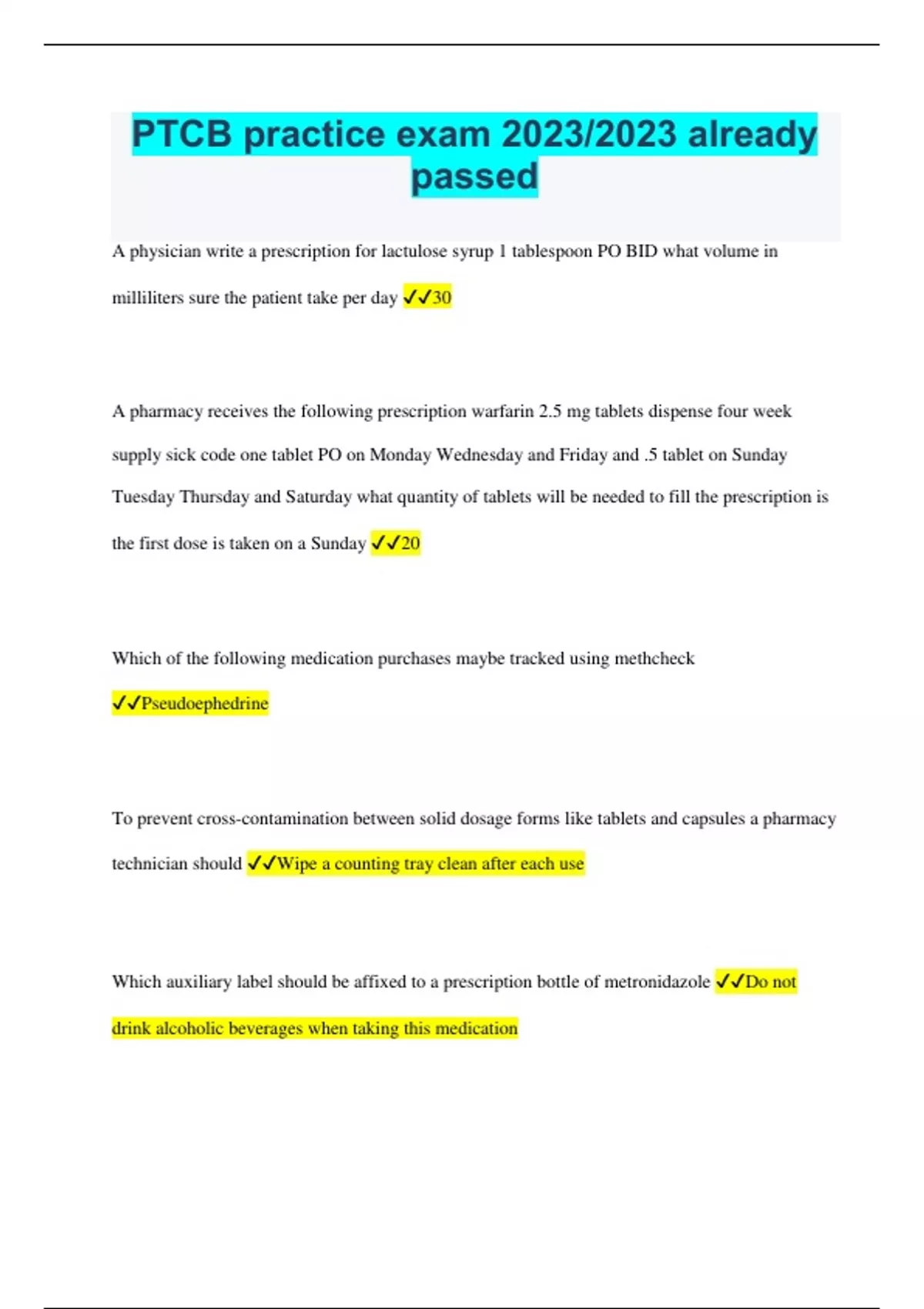 PTCB practice exam 2023/2023 already passed

A physician write a prescription for lactulose syrup 1 tablespoon PO BID what volume in milliliters sure the patient take per day ✓✓30

A pharmacy receives the following prescription warfarin 2.5 mg tablets dispense four week supply sick code one tablet PO on Monday Wednesday and Friday and .5 tablet on Sunday Tuesday Thursday and Saturday what quantity of tablets will be needed to fill the prescription is the first dose is taken on a Sunday ✓✓20

Which of the following medication purchases maybe tracked using methcheck ✓✓Pseudoephedrine

To prevent cross-contamination between solid dosage forms like tablets and capsules a pharmacy technician should ✓✓Wipe a counting tray clean after each use

Which auxiliary label should be affixed to a prescription bottle of metronidazole ✓✓Do not drink alcoholic beverages when taking this medication